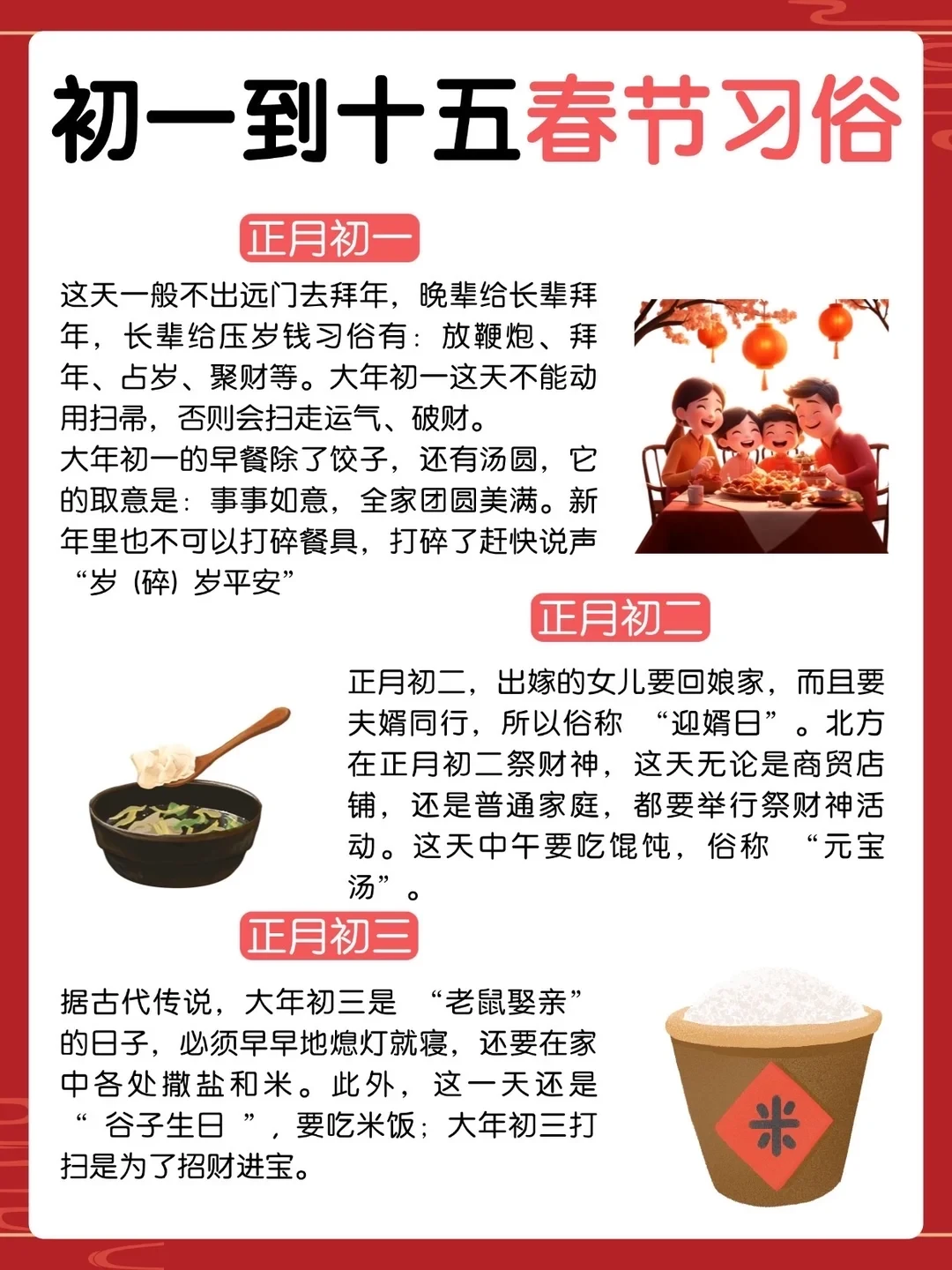 初一到十五春节习俗

正月初一

这天一般不出远门去拜年，晚辈给长辈拜年，长辈给压岁钱习俗有：放鞭炮、拜年、占岁、聚财等。大年初一这天不能动用扫帚，否则会扫走运气、破财。

大年初一的早餐除了饺子，还有汤圆，它的取意是：事事如意，全家团圆美满。新年里也不可以打碎餐具，打碎了赶快说声“岁（碎）岁平安”

正月初二

正月初二，出嫁的女儿要回娘家，而且要夫婿同行，所以俗称“迎婿日”。北方在正月初二祭财神，这天无论是商贸店铺，还是普通家庭，都要举行祭财神活动。这天中午要吃馄饨，俗称“元宝汤”。

正月初三

据古代传说，大年初三是“老鼠娶亲”的日子，必须早早地熄灯就寝，还要在家中各处撒盐和米。此外，这一天还是“谷子生日”，要吃米饭；大年初三打扫是为了招财进宝。

米